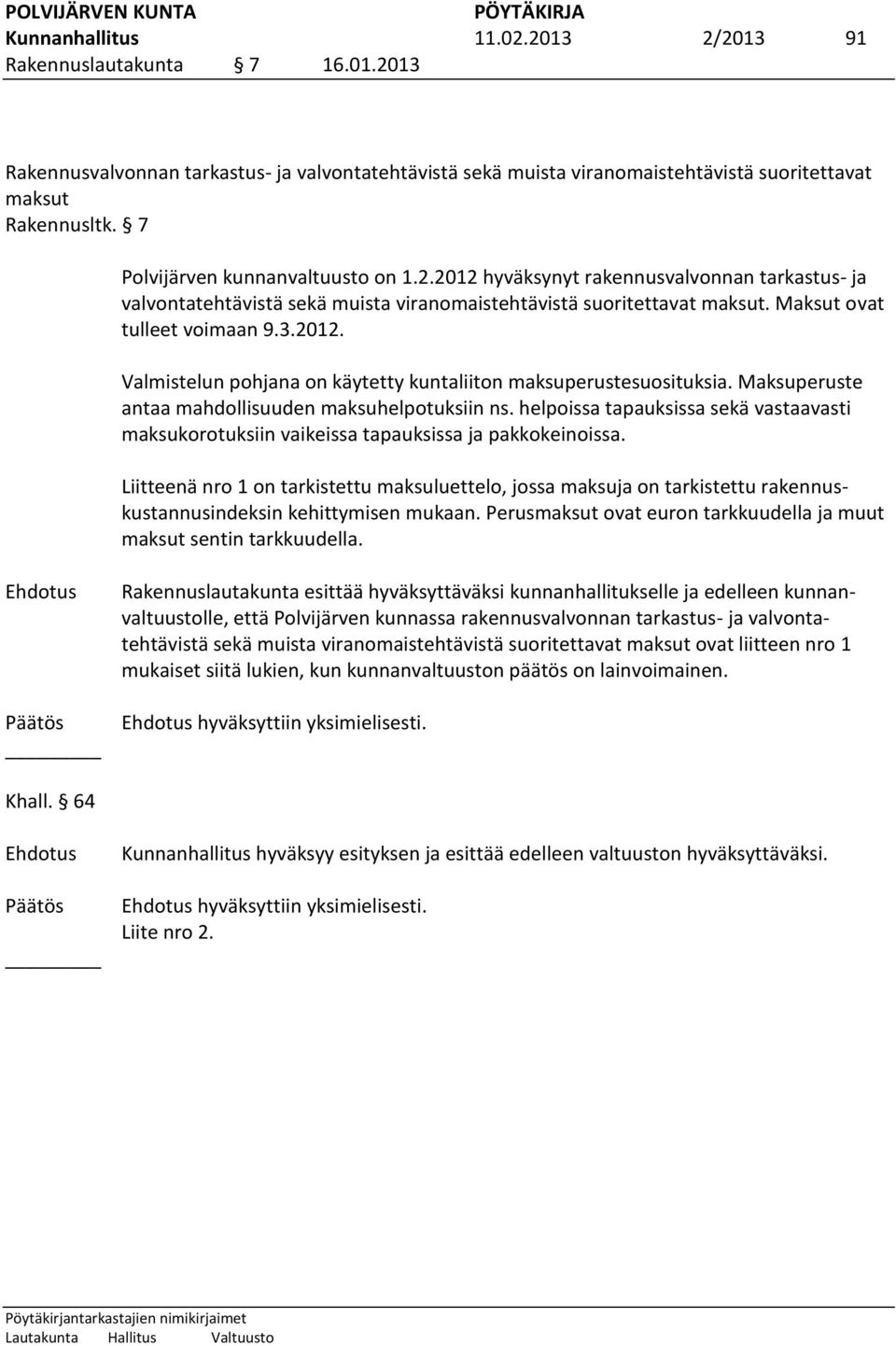 POLVIJÄRVEN KUNTA PÖYTÄKIRJA
Kunnanhallitus 11.02.2013 2/2013 91
Rakennuslautakunta § 7 16.01.2013

Rakennusvalvonnan tarkastus- ja valvontatehtävistä sekä muista viranomaistehtävistä suoritettavat maksut
Rakennusltk. § 7

Polvijärven kunnanvaltuusto on 1.2.2012 hyväksynyt rakennusvalvonnan tarkastus- ja valvontatehtävistä sekä muista viranomaistehtävistä suoritettavat maksut. Maksut ovat tulleet voimaan 9.3.2012.

Valmistelun pohjana on käytetty kuntaliiton maksuperustesuosituksia. Maksuperuste antaa mahdollisuuden maksuhelpotuksiin ns. helpoissa tapauksissa sekä vastaavasti maksukorotuksiin vaikeissa tapauksissa ja pakkokeinoissa.

Liitteenä nro 1 on tarkistettu maksuluettelo, jossa maksuja on tarkistettu rakennuskustannusindeksin kehittymisen mukaan. Perusmaksut ovat euron tarkkuudella ja muut maksut sentin tarkkuudella.

Ehdotus Rakennuslautakunta esittää hyväksyttäväksi kunnanhallitukselle ja edelleen kunnanvaltuustolle, että Polvijärven kunnassa rakennusvalvonnan tarkastus- ja valvontatehtävistä sekä muista viranomaistehtävistä suoritettavat maksut ovat liitteen nro 1 mukaiset siitä lukien, kun kunnanvaltuuston päätös on lainvoimainen.

Päätös Ehdotus hyväksyttiin yksimielisesti.

Khall. § 64

Ehdotus Kunnanhallitus hyväksyy esityksen ja esittää edelleen valtuuston hyväksyttäväksi.

Päätös Ehdotus hyväksyttiin yksimielisesti.
Liite nro 2.

Pöytäkirjantarkastajien nimikirjaimet
Lautakunta Hallitus Valtuusto